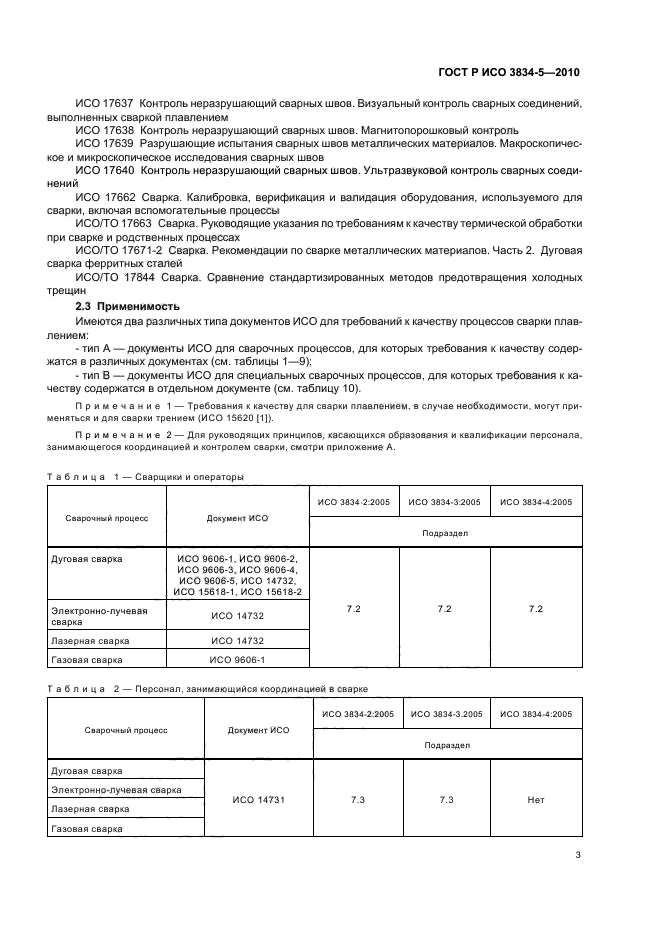 ГОСТ Р ИСО 3834-5—2010

ИСО 17637 Контроль неразрушающий сварных швов. Визуальный контроль сварных соединений, выполненных сваркой плавлением

ИСО 17638 Контроль неразрушающий сварных швов. Магнитопорошковый контроль

ИСО 17639 Разрушающие испытания сварных швов металлических материалов. Макроскопическое и микроскопическое исследования сварных швов

ИСО 17640 Контроль неразрушающий сварных швов. Ультразвуковой контроль сварных соединений

ИСО 17662 Сварка. Калибровка, верификация и валидация оборудования, используемого для сварки, включая вспомогательные процессы

ИСО/ТО 17663 Сварка. Руководящие указания по требованиям к качеству термической обработки при сварке и родственных процессах

ИСО/ТО 17671-2 Сварка. Рекомендации по сварке металлических материалов. Часть 2. Дуговая сварка ферритных сталей

ИСО/ТО 17844 Сварка. Сравнение стандартизированных методов предотвращения холодных трещин

2.3 Применимость

Имеются два различных типа документов ИСО для требований к качеству процессов сварки плавлением:

- тип А — документы ИСО для сварочных процессов, для которых требования к качеству содержатся в различных документах (см. таблицы 1—9);

- тип В — документы ИСО для специальных сварочных процессов, для которых требования к качеству содержатся в отдельном документе (см. таблицу 10).

Примечание 1 — Требования к качеству для сварки плавлением, в случае необходимости, могут применяться и для сварки трением (ИСО 15620 [1]).

Примечание 2 — Для руководящих принципов, касающихся образования и квалификации персонала, занимающегося координацией и контролем сварки, смотри приложение А.

Таблица 1 — Сварщики и операторы

| Сварочный процесс | Документ ИСО | ИСО 3834-2:2005 | ИСО 3834-3:2005 | ИСО 3834-4:2005 |
|---|---|---|---|---|
| | | Подраздел | | |
| Дуговая сварка | ИСО 9606-1, ИСО 9606-2, ИСО 9606-3, ИСО 9606-4, ИСО 9606-5, ИСО 14732, ИСО 15618-1, ИСО 15618-2 | 7.2 | 7.2 | 7.2 |
| Электронно-лучевая сварка | ИСО 14732 | | | |
| Лазерная сварка | ИСО 14732 | | | |
| Газовая сварка | ИСО 9606-1 | | | |

Таблица 2 — Персонал, занимающийся координацией в сварке

| Сварочный процесс | Документ ИСО | ИСО 3834-2:2005 | ИСО 3834-3.2005 | ИСО 3834-4:2005 |
|---|---|---|---|---|
| | | Подраздел | | |
| Дуговая сварка | ИСО 14731 | 7.3 | 7.3 | Нет |
| Электронно-лучевая сварка | | | | |
| Лазерная сварка | | | | |
| Газовая сварка | | | | |

3